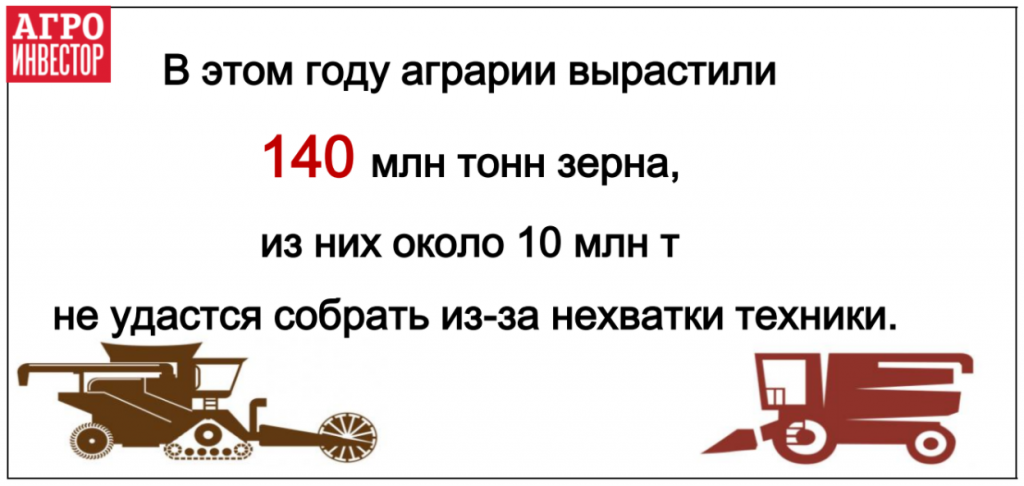 АГРО
ИНВЕСТОР

В этом году аграрии вырастили

140 млн тонн зерна,

из них около 10 млн т

не удастся собрать из-за нехватки техники.